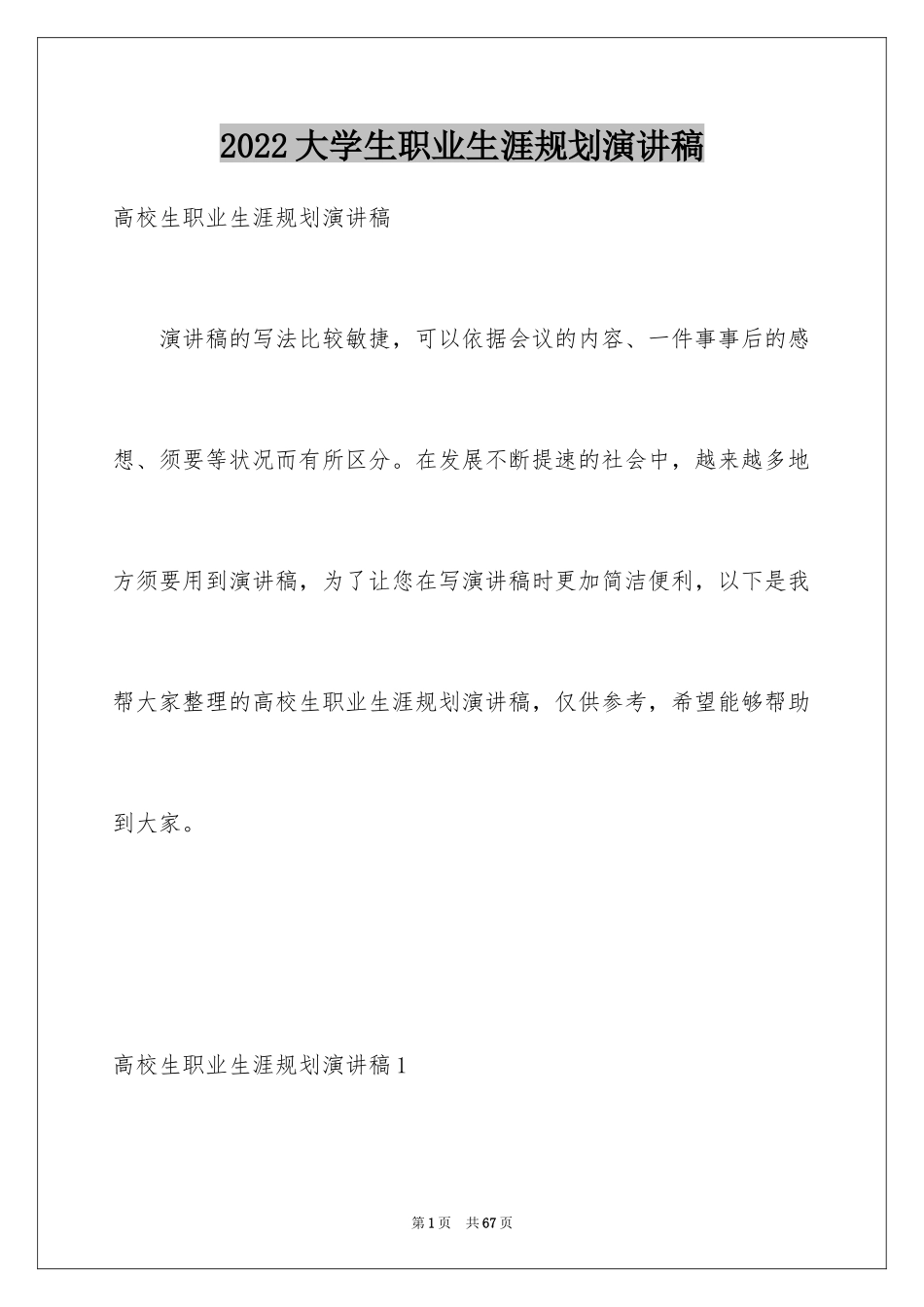 2022 大学生职业生涯规划演讲稿

高校生职业生涯规划演讲稿

演讲稿的写法比较敏捷，可以依据会议的内容、一件事事后的感想、须要等状况而有所区分。在发展不断提速的社会中，越来越多地方须要用到演讲稿，为了让您在写演讲稿时更加简洁便利，以下是我帮大家整理的高校生职业生涯规划演讲稿，仅供参考，希望能够帮助到大家。

高校生职业生涯规划演讲稿 1

第 1 页　共 67 页